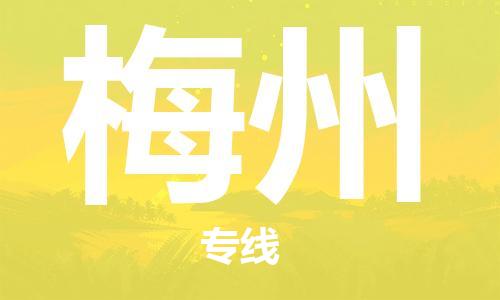 梅州

专线